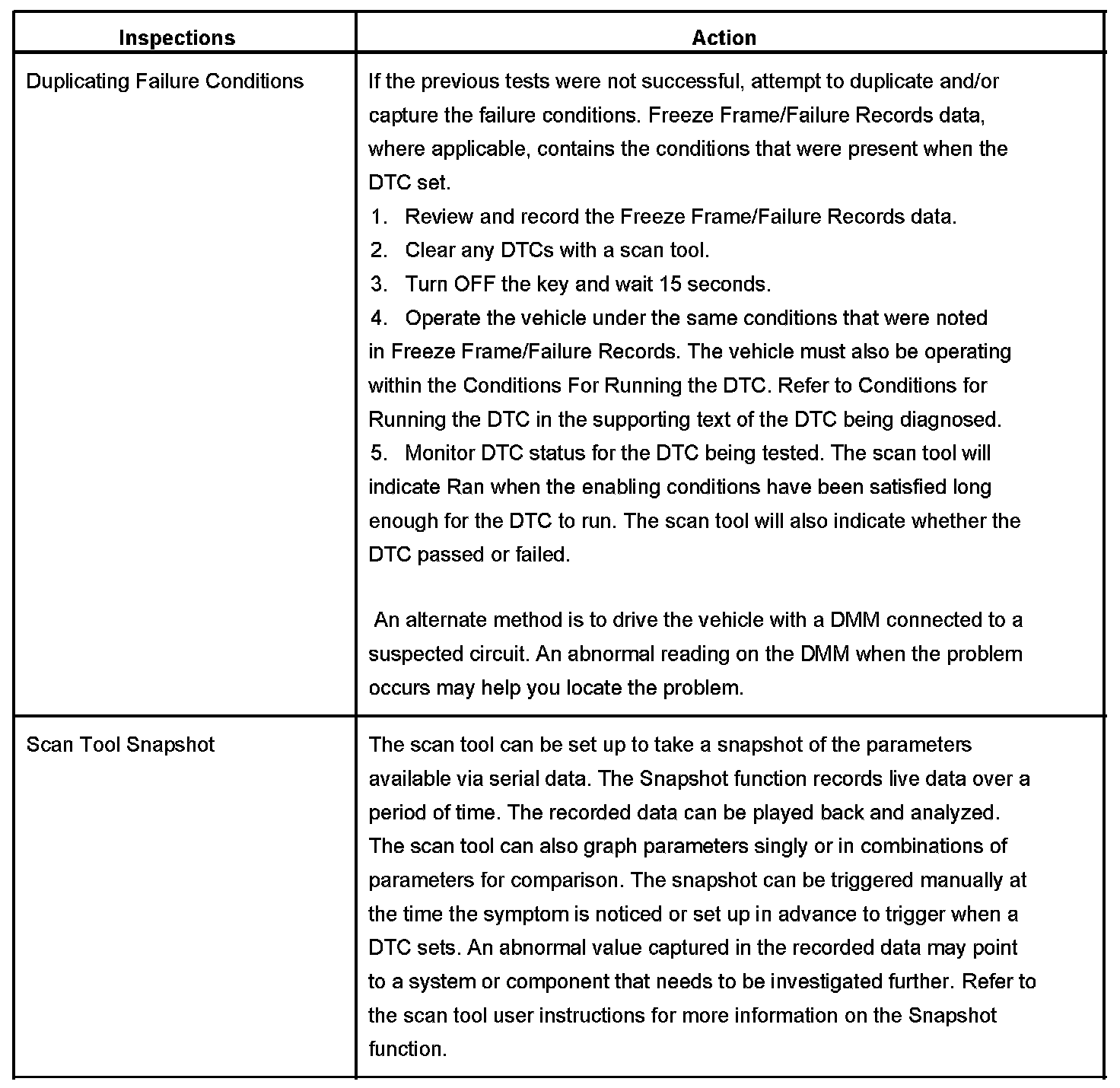 | Inspections | Action |
|---|---|
| Duplicating Failure Conditions | If the previous tests were not successful, attempt to duplicate and/or capture the failure conditions. Freeze Frame/Failure Records data, where applicable, contains the conditions that were present when the DTC set.<br>1. Review and record the Freeze Frame/Failure Records data.<br>2. Clear any DTCs with a scan tool.<br>3. Turn OFF the key and wait 15 seconds.<br>4. Operate the vehicle under the same conditions that were noted in Freeze Frame/Failure Records. The vehicle must also be operating within the Conditions For Running the DTC. Refer to Conditions for Running the DTC in the supporting text of the DTC being diagnosed.<br>5. Monitor DTC status for the DTC being tested. The scan tool will indicate Ran when the enabling conditions have been satisfied long enough for the DTC to run. The scan tool will also indicate whether the DTC passed or failed.<br><br>An alternate method is to drive the vehicle with a DMM connected to a suspected circuit. An abnormal reading on the DMM when the problem occurs may help you locate the problem. |
| Scan Tool Snapshot | The scan tool can be set up to take a snapshot of the parameters available via serial data. The Snapshot function records live data over a period of time. The recorded data can be played back and analyzed. The scan tool can also graph parameters singly or in combinations of parameters for comparison. The snapshot can be triggered manually at the time the symptom is noticed or set up in advance to trigger when a DTC sets. An abnormal value captured in the recorded data may point to a system or component that needs to be investigated further. Refer to the scan tool user instructions for more information on the Snapshot function. |